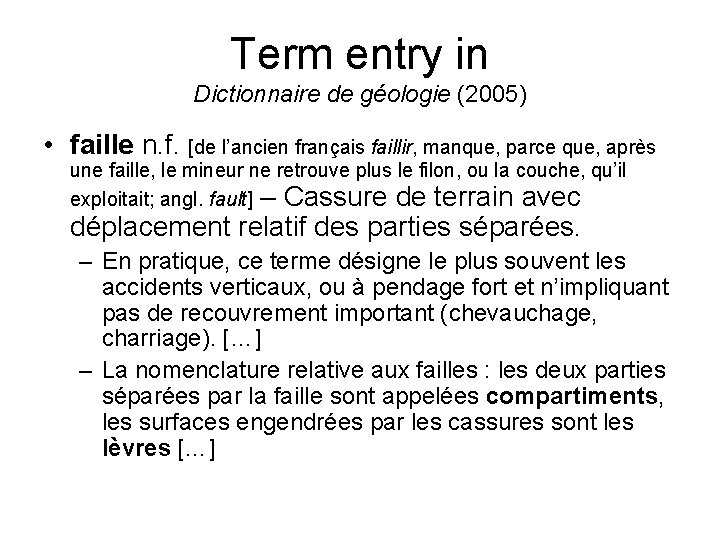 Term entry in
Dictionnaire de géologie (2005)

• faille n.f. [de l'ancien français faillir, manque, parce que, après une faille, le mineur ne retrouve plus le filon, ou la couche, qu'il exploitait; angl. fault] – Cassure de terrain avec déplacement relatif des parties séparées.

– En pratique, ce terme désigne le plus souvent les accidents verticaux, ou à pendage fort et n'impliquant pas de recouvrement important (chevauchage, charriage). [...]

– La nomenclature relative aux failles : les deux parties séparées par la faille sont appelées compartiments, les surfaces engendrées par les cassures sont les lèvres [...]